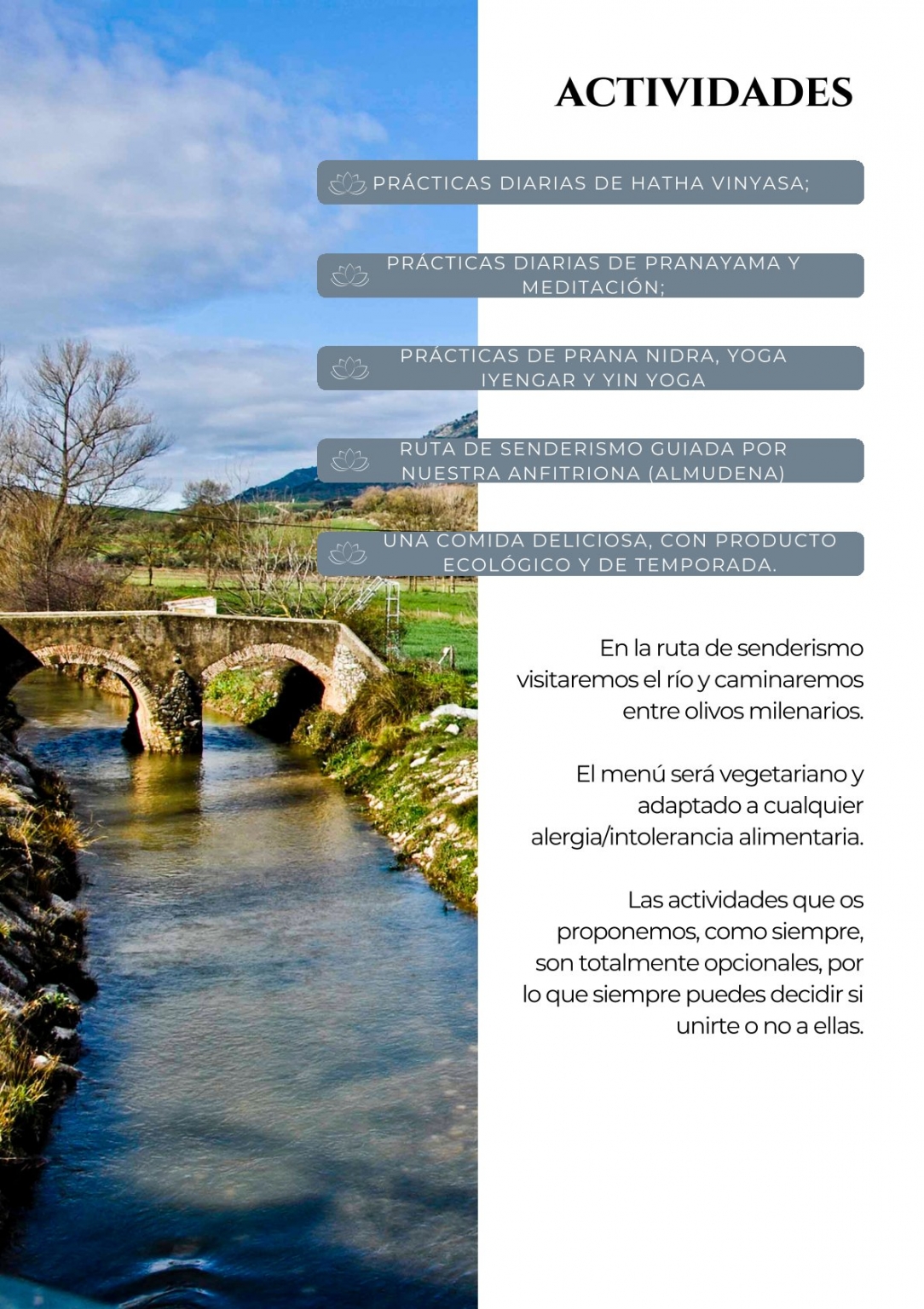 ACTIVIDADES

PRÁCTICAS DIARIAS DE HATHA VINYASA;

PRÁCTICAS DIARIAS DE PRANAYAMA Y MEDITACIÓN;

PRÁCTICAS DE PRANA NIDRA, YOGA IYENGAR Y YIN YOGA

RUTA DE SENDERISMO GUIADA POR NUESTRA ANFITRIONA (ALMUDENA)

UNA COMIDA DELICIOSA, CON PRODUCTO ECOLÓGICO Y DE TEMPORADA.

En la ruta de senderismo visitaremos el río y caminaremos entre olivos milenarios.

El menú será vegetariano y adaptado a cualquier alergia/intolerancia alimentaria.

Las actividades que os proponemos, como siempre, son totalmente opcionales, por lo que siempre puedes decidir si unirte o no a ellas.